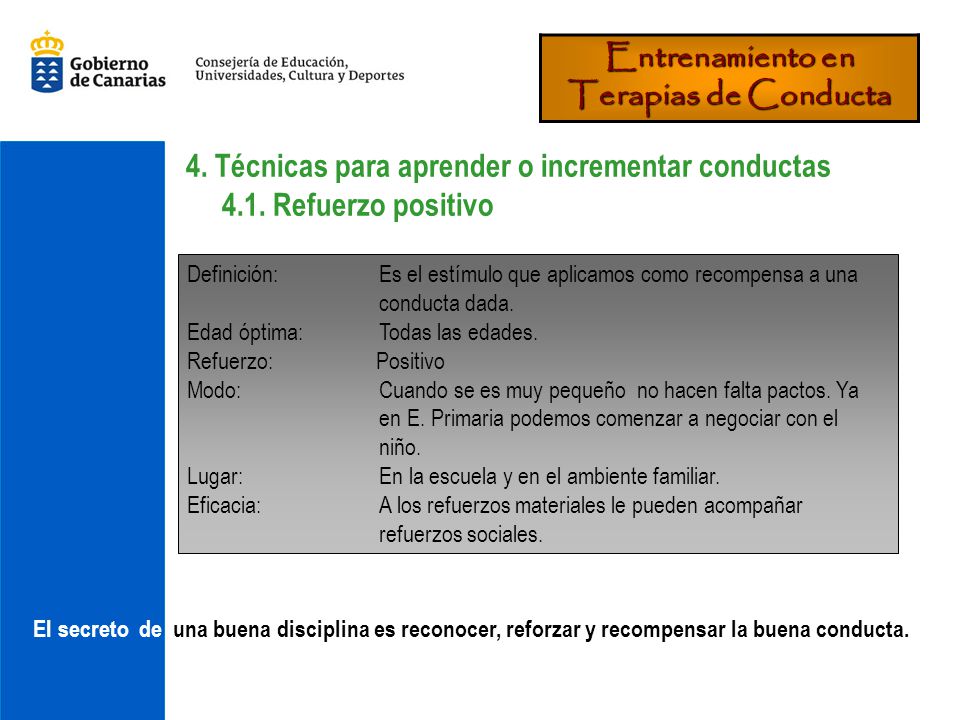 Gobierno de Canarias

Consejería de Educación, Universidades, Cultura y Deportes

Entrenamiento en Terapias de Conducta

4. Técnicas para aprender o incrementar conductas
4.1. Refuerzo positivo

| | |
|---|---|
| Definición: | Es el estímulo que aplicamos como recompensa a una conducta dada. |
| Edad óptima: | Todas las edades. |
| Refuerzo: | Positivo |
| Modo: | Cuando se es muy pequeño no hacen falta pactos. Ya en E. Primaria podemos comenzar a negociar con el niño. |
| Lugar: | En la escuela y en el ambiente familiar. |
| Eficacia: | A los refuerzos materiales le pueden acompañar refuerzos sociales. |

El secreto de una buena disciplina es reconocer, reforzar y recompensar la buena conducta.